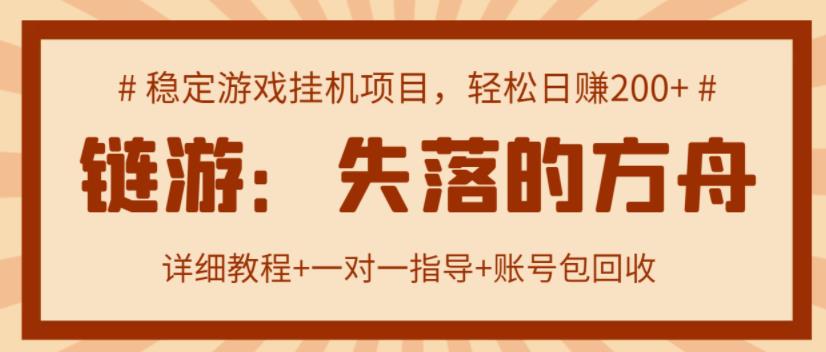 # 稳定游戏挂机项目，轻松日赚200+ #

链游：失落的方舟

详细教程+一对一指导+账号包回收